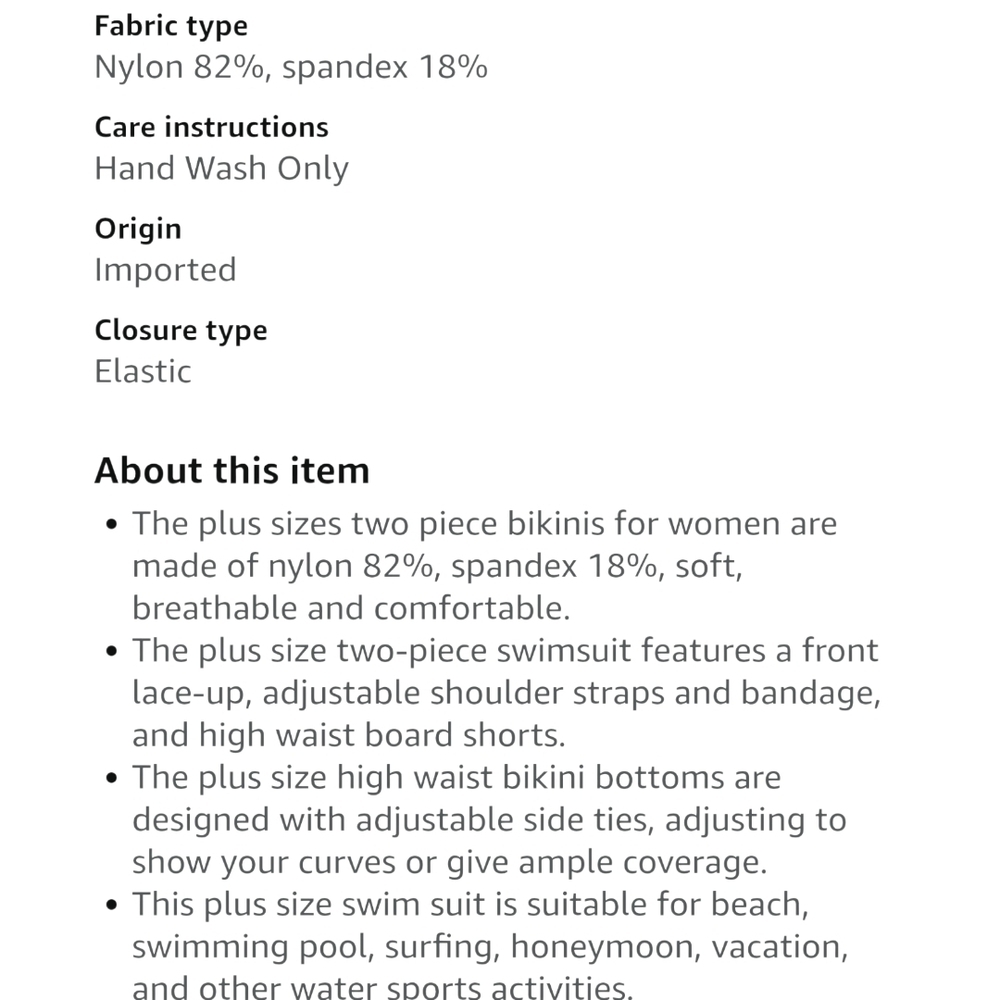 Fabric type
Nylon 82%, spandex 18%

Care instructions
Hand Wash Only

Origin
Imported

Closure type
Elastic

About this item

• The plus sizes two piece bikinis for women are made of nylon 82%, spandex 18%, soft, breathable and comfortable.
• The plus size two-piece swimsuit features a front lace-up, adjustable shoulder straps and bandage, and high waist board shorts.
• The plus size high waist bikini bottoms are designed with adjustable side ties, adjusting to show your curves or give ample coverage.
• This plus size swim suit is suitable for beach, swimming pool, surfing, honeymoon, vacation, and other water sports activities.